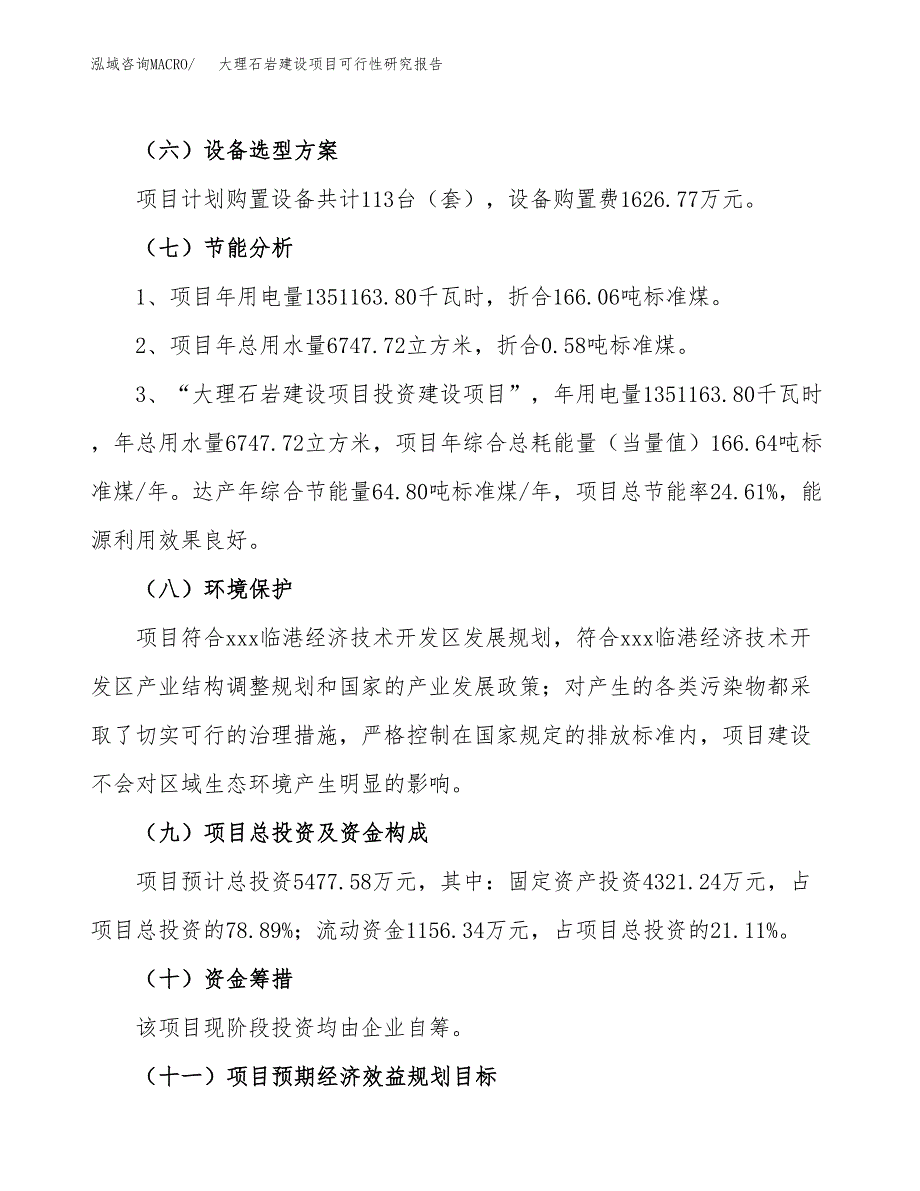 泓域咨询MACRO/　大理石岩建设项目可行性研究报告

（六）设备选型方案

项目计划购置设备共计113台（套），设备购置费1626.77万元。

（七）节能分析

1、项目年用电量1351163.80千瓦时，折合166.06吨标准煤。

2、项目年总用水量6747.72立方米，折合0.58吨标准煤。

3、“大理石岩建设项目投资建设项目”，年用电量1351163.80千瓦时，年总用水量6747.72立方米，项目年综合总耗能量（当量值）166.64吨标准煤/年。达产年综合节能量64.80吨标准煤/年，项目总节能率24.61%，能源利用效果良好。

（八）环境保护

项目符合xxx临港经济技术开发区发展规划，符合xxx临港经济技术开发区产业结构调整规划和国家的产业发展政策；对产生的各类污染物都采取了切实可行的治理措施，严格控制在国家规定的排放标准内，项目建设不会对区域生态环境产生明显的影响。

（九）项目总投资及资金构成

项目预计总投资5477.58万元，其中：固定资产投资4321.24万元，占项目总投资的78.89%；流动资金1156.34万元，占项目总投资的21.11%。

（十）资金筹措

该项目现阶段投资均由企业自筹。

（十一）项目预期经济效益规划目标